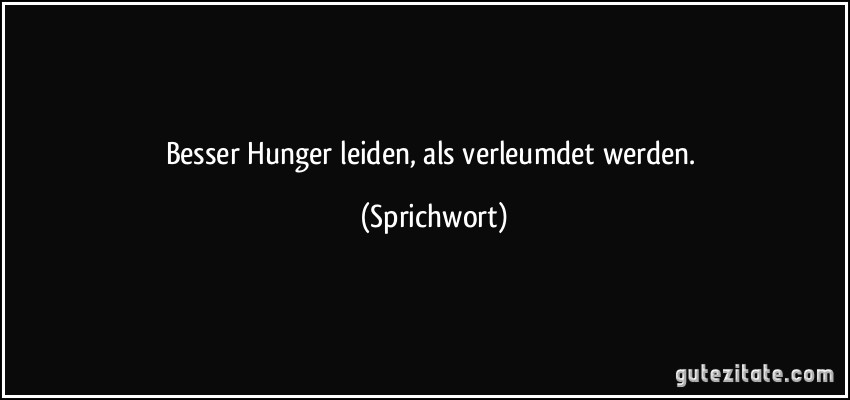 Besser Hunger leiden, als verleumdet werden.

(Sprichwort)

gutezitate.com